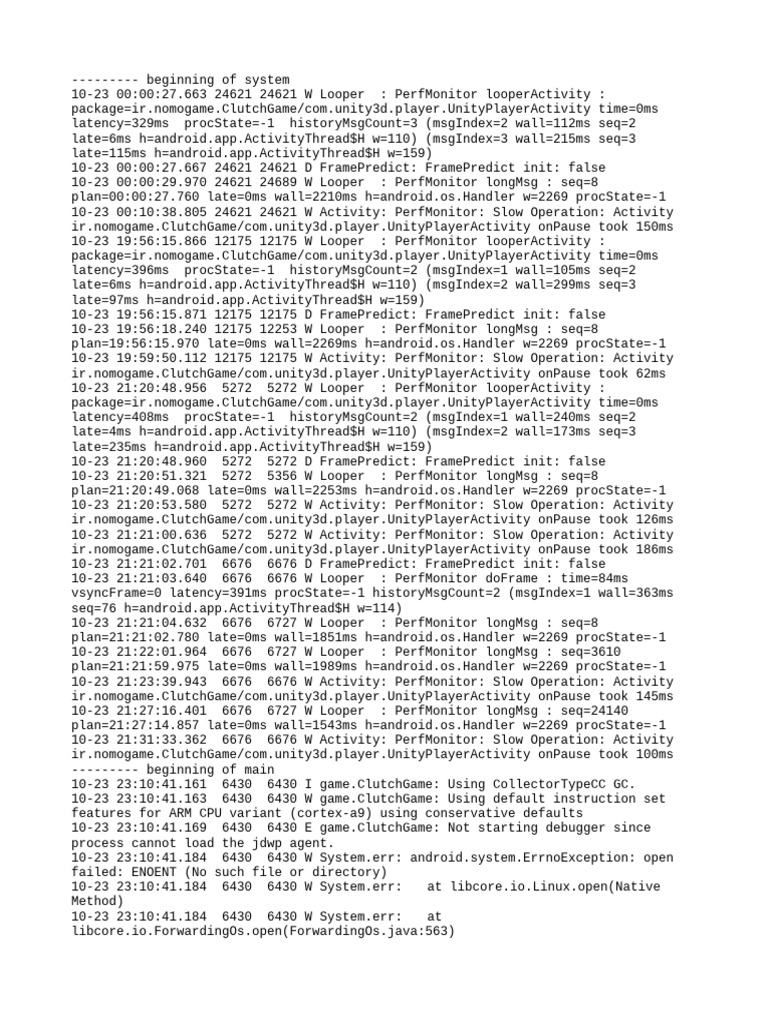 --------- beginning of system
10-23 00:00:27.663 24621 24621 W Looper  : PerfMonitor looperActivity : package=ir.nomogame.ClutchGame/com.unity3d.player.UnityPlayerActivity time=0ms latency=329ms  procState=-1  historyMsgCount=3 (msgIndex=2 wall=112ms seq=2 late=6ms h=android.app.ActivityThread$H w=110) (msgIndex=3 wall=215ms seq=3 late=115ms h=android.app.ActivityThread$H w=159)
10-23 00:00:27.667 24621 24621 D FramePredict: FramePredict init: false
10-23 00:00:29.970 24621 24689 W Looper  : PerfMonitor longMsg : seq=8 plan=00:00:27.760 late=0ms wall=2210ms h=android.os.Handler w=2269 procState=-1
10-23 00:10:38.805 24621 24621 W Activity: PerfMonitor: Slow Operation: Activity ir.nomogame.ClutchGame/com.unity3d.player.UnityPlayerActivity onPause took 150ms
10-23 19:56:15.866 12175 12175 W Looper  : PerfMonitor looperActivity : package=ir.nomogame.ClutchGame/com.unity3d.player.UnityPlayerActivity time=0ms latency=396ms  procState=-1  historyMsgCount=2 (msgIndex=1 wall=105ms seq=2 late=6ms h=android.app.ActivityThread$H w=110) (msgIndex=2 wall=299ms seq=3 late=97ms h=android.app.ActivityThread$H w=159)
10-23 19:56:15.871 12175 12175 D FramePredict: FramePredict init: false
10-23 19:56:18.240 12175 12253 W Looper  : PerfMonitor longMsg : seq=8 plan=19:56:15.970 late=0ms wall=2269ms h=android.os.Handler w=2269 procState=-1
10-23 19:59:50.112 12175 12175 W Activity: PerfMonitor: Slow Operation: Activity ir.nomogame.ClutchGame/com.unity3d.player.UnityPlayerActivity onPause took 62ms
10-23 21:20:48.956  5272  5272 W Looper  : PerfMonitor looperActivity : package=ir.nomogame.ClutchGame/com.unity3d.player.UnityPlayerActivity time=0ms latency=408ms  procState=-1  historyMsgCount=2 (msgIndex=1 wall=240ms seq=2 late=4ms h=android.app.ActivityThread$H w=110) (msgIndex=2 wall=173ms seq=3 late=235ms h=android.app.ActivityThread$H w=159)
10-23 21:20:48.960  5272  5272 D FramePredict: FramePredict init: false
10-23 21:20:51.321  5272  5356 W Looper  : PerfMonitor longMsg : seq=8 plan=21:20:49.068 late=0ms wall=2253ms h=android.os.Handler w=2269 procState=-1
10-23 21:20:53.580  5272  5272 W Activity: PerfMonitor: Slow Operation: Activity ir.nomogame.ClutchGame/com.unity3d.player.UnityPlayerActivity onPause took 126ms
10-23 21:21:00.636  5272  5272 W Activity: PerfMonitor: Slow Operation: Activity ir.nomogame.ClutchGame/com.unity3d.player.UnityPlayerActivity onPause took 186ms
10-23 21:21:02.701  6676  6676 D FramePredict: FramePredict init: false
10-23 21:21:03.640  6676  6676 W Looper  : PerfMonitor doFrame : time=84ms vsyncFrame=0 latency=391ms procState=-1 historyMsgCount=2 (msgIndex=1 wall=363ms seq=76 h=android.app.ActivityThread$H w=114)
10-23 21:21:04.632  6676  6727 W Looper  : PerfMonitor longMsg : seq=8 plan=21:21:02.780 late=0ms wall=1851ms h=android.os.Handler w=2269 procState=-1
10-23 21:22:01.964  6676  6727 W Looper  : PerfMonitor longMsg : seq=3610 plan=21:21:59.975 late=0ms wall=1989ms h=android.os.Handler w=2269 procState=-1
10-23 21:23:39.943  6676  6676 W Activity: PerfMonitor: Slow Operation: Activity ir.nomogame.ClutchGame/com.unity3d.player.UnityPlayerActivity onPause took 145ms
10-23 21:27:16.401  6676  6727 W Looper  : PerfMonitor longMsg : seq=24140 plan=21:27:14.857 late=0ms wall=1543ms h=android.os.Handler w=2269 procState=-1
10-23 21:31:33.362  6676  6676 W Activity: PerfMonitor: Slow Operation: Activity ir.nomogame.ClutchGame/com.unity3d.player.UnityPlayerActivity onPause took 100ms
--------- beginning of main
10-23 23:10:41.161  6430  6430 I game.ClutchGame: Using CollectorTypeCC GC.
10-23 23:10:41.163  6430  6430 W game.ClutchGame: Using default instruction set features for ARM CPU variant (cortex-a9) using conservative defaults
10-23 23:10:41.169  6430  6430 E game.ClutchGame: Not starting debugger since process cannot load the jdwp agent.
10-23 23:10:41.184  6430  6430 W System.err: android.system.ErrnoException: open failed: ENOENT (No such file or directory)
10-23 23:10:41.184  6430  6430 W System.err:    at libcore.io.Linux.open(Native Method)
10-23 23:10:41.184  6430  6430 W System.err:    at libcore.io.ForwardingOs.open(ForwardingOs.java:563)